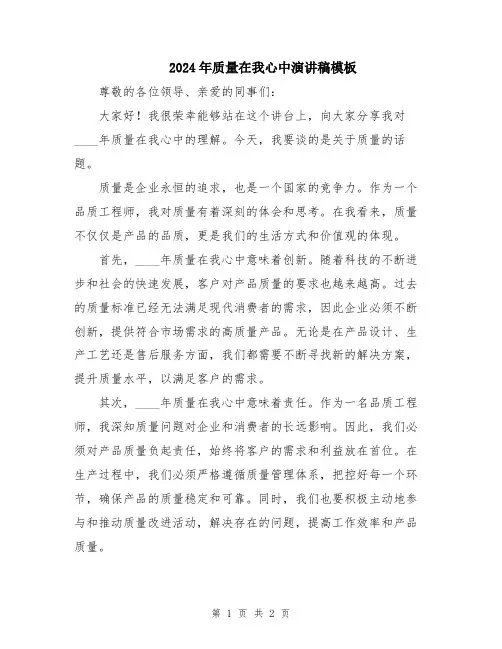 2024年质量在我心中演讲稿模板

尊敬的各位领导、亲爱的同事们：

大家好！我很荣幸能够站在这个讲台上，向大家分享我对____年质量在我心中的理解。今天，我要谈的是关于质量的话题。

质量是企业永恒的追求，也是一个国家的竞争力。作为一个品质工程师，我对质量有着深刻的体会和思考。在我看来，质量不仅仅是产品的品质，更是我们的生活方式和价值观的体现。

首先，____年质量在我心中意味着创新。随着科技的不断进步和社会的快速发展，客户对产品质量的要求也越来越高。过去的质量标准已经无法满足现代消费者的需求，因此企业必须不断创新，提供符合市场需求的高质量产品。无论是在产品设计、生产工艺还是售后服务方面，我们都需要不断寻找新的解决方案，提升质量水平，以满足客户的需求。

其次，____年质量在我心中意味着责任。作为一名品质工程师，我深知质量问题对企业和消费者的长远影响。因此，我们必须对产品质量负起责任，始终将客户的需求和利益放在首位。在生产过程中，我们必须严格遵循质量管理体系，把控好每一个环节，确保产品的质量稳定和可靠。同时，我们也要积极主动地参与和推动质量改进活动，解决存在的问题，提高工作效率和产品质量。

第 1 页 共 2 页